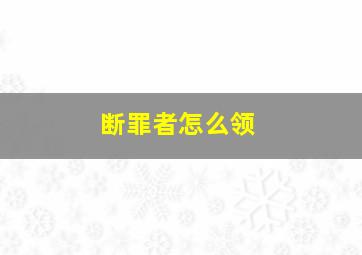 断罪者怎么领